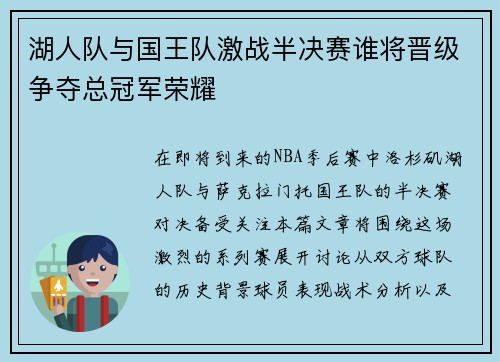 湖人队与国王队激战半决赛谁将晋级争夺总冠军荣耀

在即将到来的NBA季后赛中洛杉矶湖人队与萨克拉门托国王队的半决赛对决备受关注本篇文章将围绕这场激烈的系列赛展开讨论从双方球队的历史背景球员表现战术分析以及